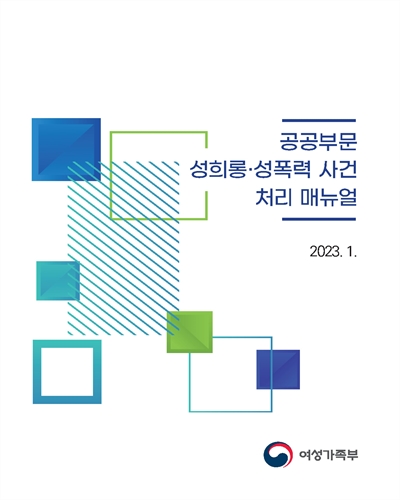 공공부문
성희롱·성폭력 사건
처리 매뉴얼

2023. 1.

여성가족부